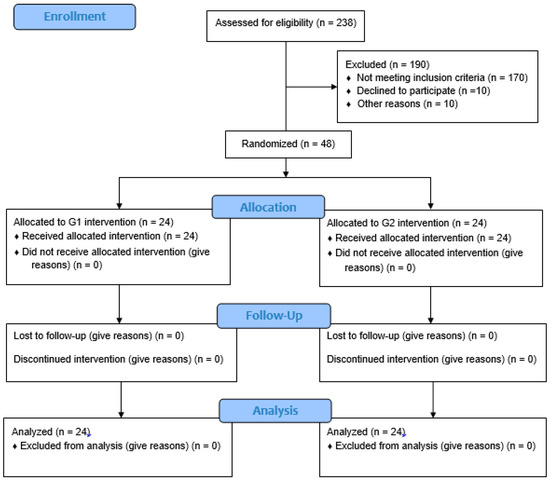 Enrollment

Assessed for eligibility (n = 238)

Excluded (n = 190)
♦ Not meeting inclusion criteria (n = 170)
♦ Declined to participate (n =10)
♦ Other reasons (n = 10)

Randomized (n = 48)

Allocation

Allocated to G1 intervention (n = 24)
♦ Received allocated intervention (n = 24)
♦ Did not receive allocated intervention (give reasons) (n = 0)

Allocated to G2 intervention (n = 24)
♦ Received allocated intervention (n = 24)
♦ Did not receive allocated intervention (give reasons) (n = 0)

Follow-Up

Lost to follow-up (give reasons) (n = 0)

Discontinued intervention (give reasons) (n = 0)

Lost to follow-up (give reasons) (n = 0)

Discontinued intervention (give reasons) (n = 0)

Analysis

Analyzed (n = 24)
♦ Excluded from analysis (give reasons) (n = 0)

Analyzed (n = 24)
♦ Excluded from analysis (give reasons) (n = 0)